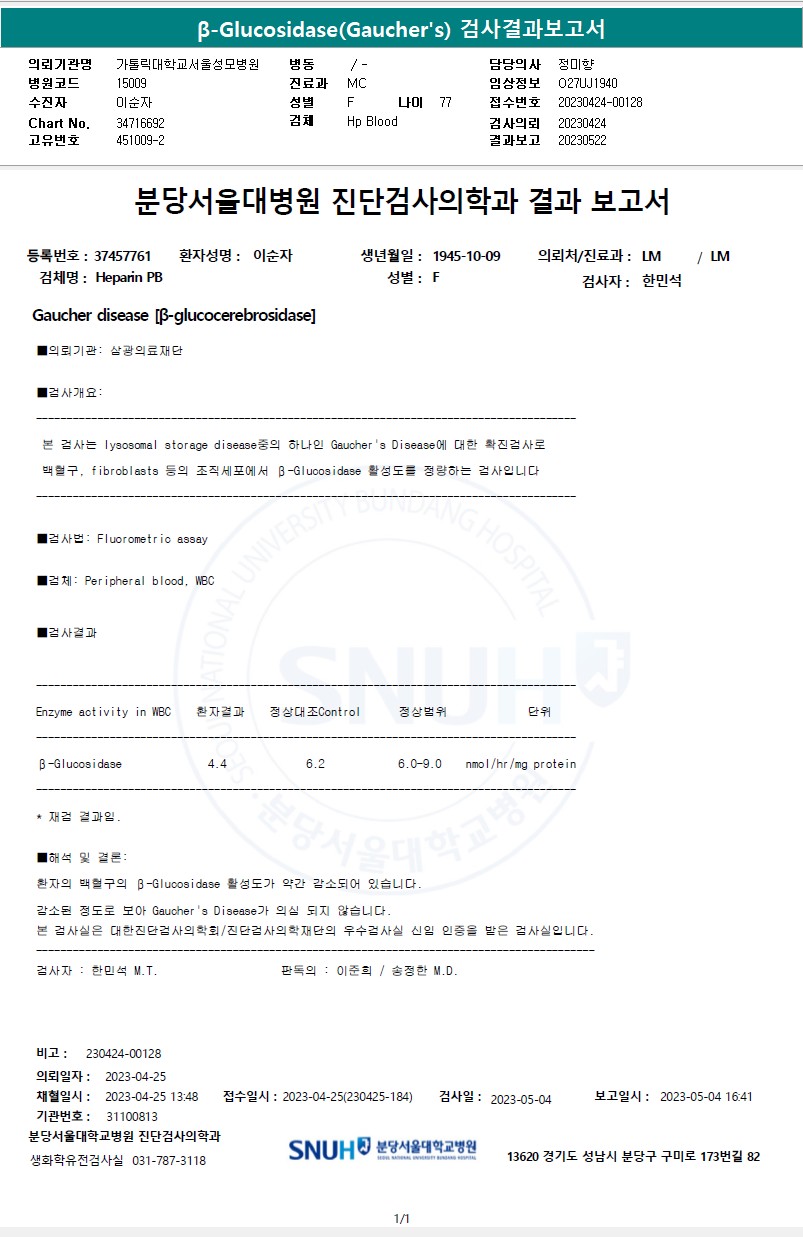 β-Glucosidase(Gaucher's) 검사결과보고서

의뢰기관명 가톨릭대학교서울성모병원
병원코드 15009
수진자 이순자
Chart No. 34716692
고유번호 451009-2

병동 / -
진료과 MC
성별 F 나이 77
검체 Hp Blood

담당의사 정미향
임상정보 O27UJ1940
접수번호 20230424-00128
검사의뢰 20230424
결과보고 20230522

분당서울대병원 진단검사의학과 결과 보고서

등록번호 : 37457761 환자성명 : 이순자 생년월일 : 1945-10-09 의뢰처/진료과 : LM / LM
검체명 : Heparin PB 성별 : F 검사자 : 한민석

Gaucher disease [β-glucocerebrosidase]

■의뢰기관: 삼광의료재단

■검사개요:

본 검사는 lysosomal storage disease중의 하나인 Gaucher's Disease에 대한 확진검사로 백혈구, fibroblasts 등의 조직세포에서 β-Glucosidase 활성도를 정량하는 검사입니다

■검사법: Fluorometric assay

■검체: Peripheral blood, WBC

■검사결과

| Enzyme activity in WBC | 환자결과 | 정상대조Control | 정상범위 | 단위 |
|---|---|---|---|---|
| β-Glucosidase | 4.4 | 6.2 | 6.0-9.0 | nmol/hr/mg protein |

* 재검 결과임.

■해석 및 결론:

환자의 백혈구의 β-Glucosidase 활성도가 약간 감소되어 있습니다.

감소된 정도로 보아 Gaucher's Disease가 의심 되지 않습니다.
본 검사실은 대한진단검사의학회/진단검사의학재단의 우수검사실 신임 인증을 받은 검사실입니다.

검사자 : 한민석 M.T. 판독의 : 이준희 / 송정한 M.D.

비고 : 230424-00128
의뢰일자 : 2023-04-25
채혈일시 : 2023-04-25 13:48 접수일시 : 2023-04-25(230425-184) 검사일 : 2023-05-04 보고일시 : 2023-05-04 16:41
기관번호 : 31100813
분당서울대학교병원 진단검사의학과
생화학유전검사실 031-787-3118

SNUH 분당서울대학교병원

13620 경기도 성남시 분당구 구미로 173번길 82

1/1

SEOUL NATIONAL UNIVERSITY BUNDANG HOSPITAL SNUH 분당서울대학교병원